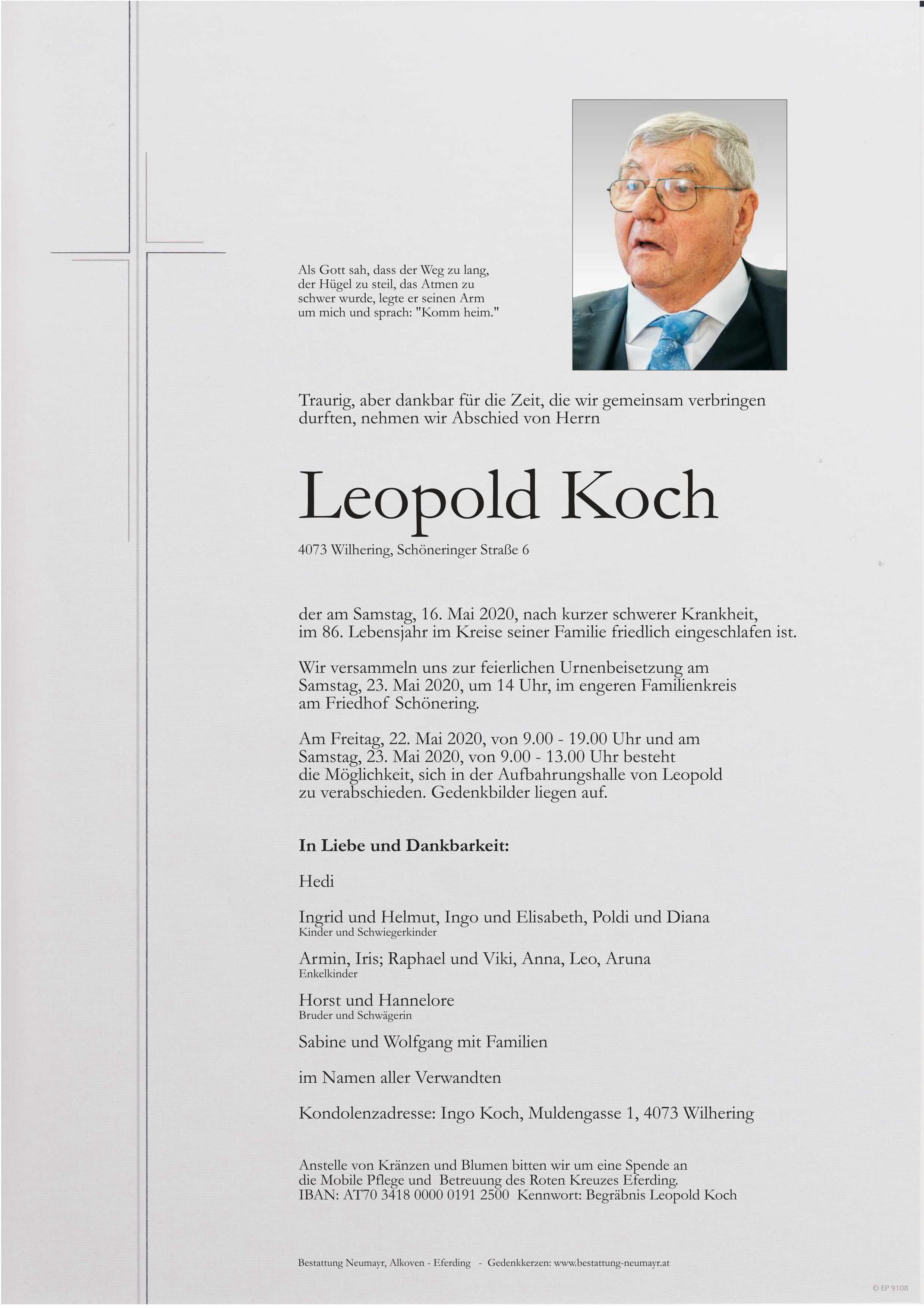 Als Gott sah, dass der Weg zu lang, der Hügel zu steil, das Atmen zu schwer wurde, legte er seinen Arm um mich und sprach: "Komm heim."

Traurig, aber dankbar für die Zeit, die wir gemeinsam verbringen durften, nehmen wir Abschied von Herrn

Leopold Koch

4073 Wilhering, Schöneringer Straße 6

der am Samstag, 16. Mai 2020, nach kurzer schwerer Krankheit, im 86. Lebensjahr im Kreise seiner Familie friedlich eingeschlafen ist.

Wir versammeln uns zur feierlichen Urnenbeisetzung am Samstag, 23. Mai 2020, um 14 Uhr, im engeren Familienkreis am Friedhof Schönering.

Am Freitag, 22. Mai 2020, von 9.00 - 19.00 Uhr und am Samstag, 23. Mai 2020, von 9.00 - 13.00 Uhr besteht die Möglichkeit, sich in der Aufbahrungshalle von Leopold zu verabschieden. Gedenkbilder liegen auf.

In Liebe und Dankbarkeit:

Hedi

Ingrid und Helmut, Ingo und Elisabeth, Poldi und Diana
Kinder und Schwiegerkinder

Armin, Iris; Raphael und Viki, Anna, Leo, Aruna
Enkelkinder

Horst und Hannelore
Bruder und Schwägerin

Sabine und Wolfgang mit Familien

im Namen aller Verwandten

Kondolenzadresse: Ingo Koch, Muldengasse 1, 4073 Wilhering

Anstelle von Kränzen und Blumen bitten wir um eine Spende an die Mobile Pflege und Betreuung des Roten Kreuzes Eferding.
IBAN: AT70 3418 0000 0191 2500 Kennwort: Begräbnis Leopold Koch

Bestattung Neumayr, Alkoven - Eferding - Gedenkkerzen: www.bestattung-neumayr.at

© EP 9108